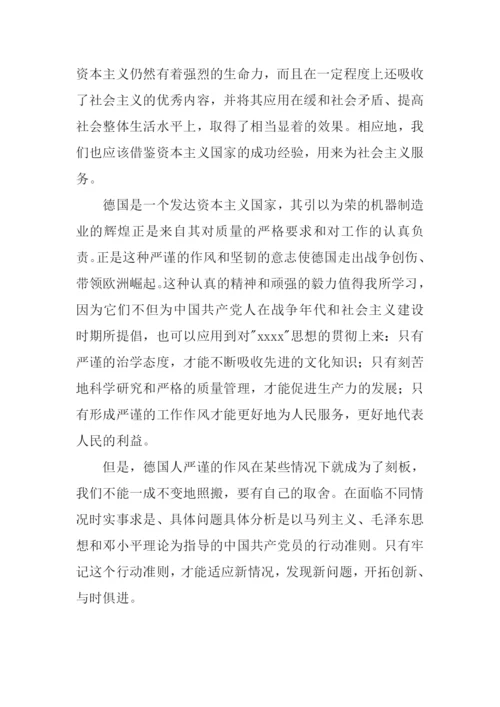 资本主义仍然有着强烈的生命力，而且在一定程度上还吸收了社会主义的优秀内容，并将其应用在缓和社会矛盾、提高社会整体生活水平上，取得了相当显着的效果。相应地，我们也应该借鉴资本主义国家的成功经验，用来为社会主义服务。

德国是一个发达资本主义国家，其引以为荣的机器制造业的辉煌正是来自其对质量的严格要求和对工作的认真负责。正是这种严谨的作风和坚韧的意志使德国走出战争创伤、带领欧洲崛起。这种认真的精神和顽强的毅力值得我所学习，因为它们不但为中国共产党人在战争年代和社会主义建设时期所提倡，也可以应用到对"xxxx"思想的贯彻上来：只有严谨的治学态度，才能不断吸收先进的文化知识；只有刻苦地科学研究和严格的质量管理，才能促进生产力的发展；只有形成严谨的工作作风才能更好地为人民服务，更好地代表人民的利益。

但是，德国人严谨的作风在某些情况下就成为了刻板，我们不能一成不变地照搬，要有自己的取舍。在面临不同情况时实事求是、具体问题具体分析是以马列主义、毛泽东思想和邓小平理论为指导的中国共产党员的行动准则。只有牢记这个行动准则，才能适应新情况，发现新问题，开拓创新、与时俱进。